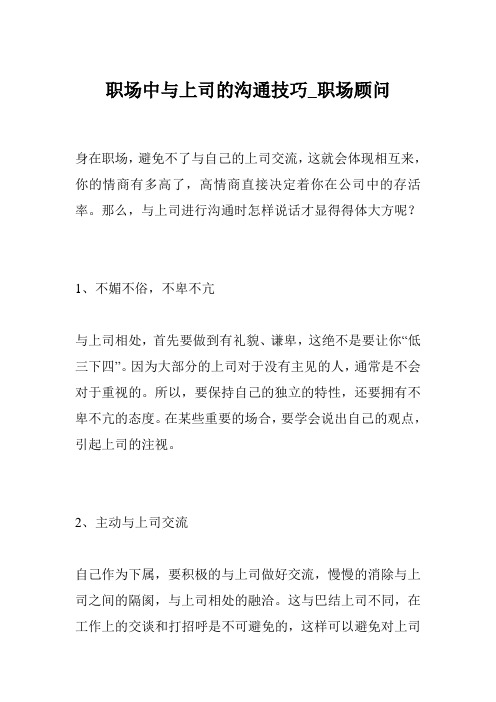 职场中与上司的沟通技巧_职场顾问

身在职场，避免不了与自己的上司交流，这就会体现相互来，你的情商有多高了，高情商直接决定着你在公司中的存活率。那么，与上司进行沟通时怎样说话才显得得体大方呢？

1、不媚不俗，不卑不亢

与上司相处，首先要做到有礼貌、谦卑，这绝不是要让你“低三下四”。因为大部分的上司对于没有主见的人，通常是不会对于重视的。所以，要保持自己的独立的特性，还要拥有不卑不亢的态度。在某些重要的场合，要学会说出自己的观点，引起上司的注视。

2、主动与上司交流

自己作为下属，要积极的与上司做好交流，慢慢的消除与上司之间的隔阂，与上司相处的融洽。这与巴结上司不同，在工作上的交谈和打招呼是不可避免的，这样可以避免对上司